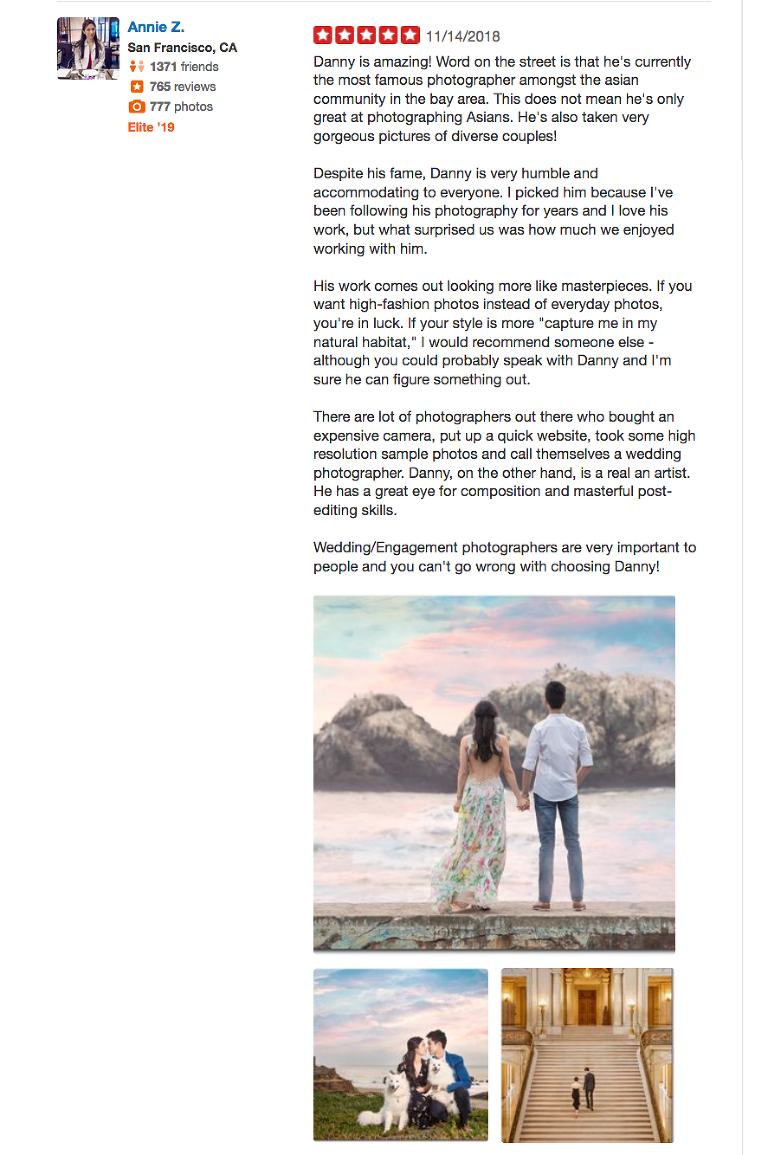 Annie Z.
San Francisco, CA
1371 friends
765 reviews
777 photos
Elite '19

11/14/2018

Danny is amazing! Word on the street is that he's currently the most famous photographer amongst the asian community in the bay area. This does not mean he's only great at photographing Asians. He's also taken very gorgeous pictures of diverse couples!

Despite his fame, Danny is very humble and accommodating to everyone. I picked him because I've been following his photography for years and I love his work, but what surprised us was how much we enjoyed working with him.

His work comes out looking more like masterpieces. If you want high-fashion photos instead of everyday photos, you're in luck. If your style is more "capture me in my natural habitat," I would recommend someone else - although you could probably speak with Danny and I'm sure he can figure something out.

There are lot of photographers out there who bought an expensive camera, put up a quick website, took some high resolution sample photos and call themselves a wedding photographer. Danny, on the other hand, is a real an artist. He has a great eye for composition and masterful post-editing skills.

Wedding/Engagement photographers are very important to people and you can't go wrong with choosing Danny!